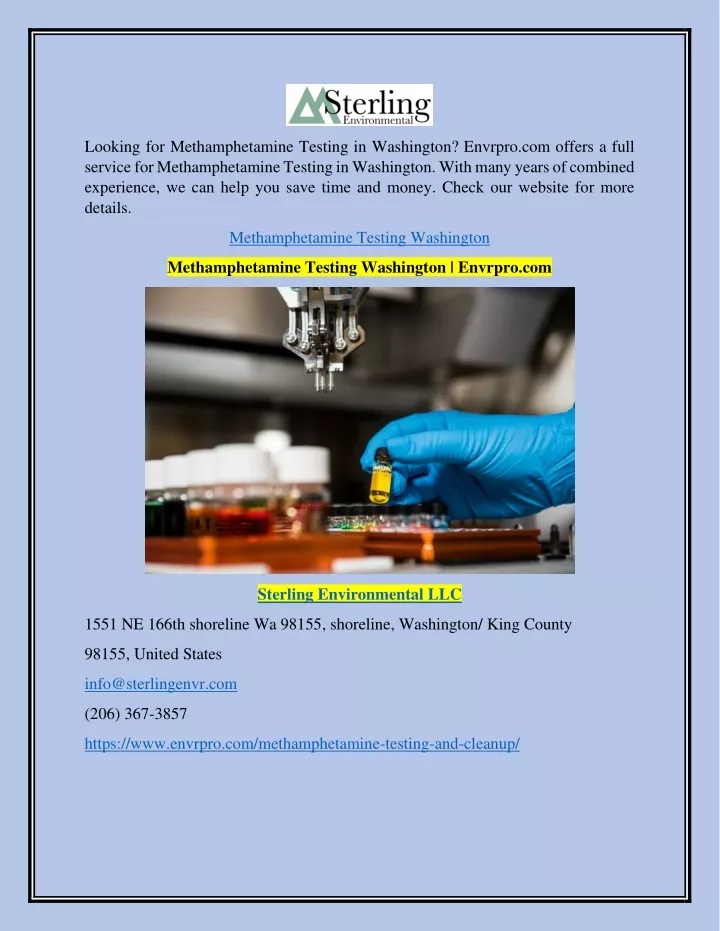 Sterling
Environmental

Looking for Methamphetamine Testing in Washington? Envrpro.com offers a full service for Methamphetamine Testing in Washington. With many years of combined experience, we can help you save time and money. Check our website for more details.

Methamphetamine Testing Washington

Methamphetamine Testing Washington | Envrpro.com

Sterling Environmental LLC

1551 NE 166th shoreline Wa 98155, shoreline, Washington/ King County

98155, United States

info@sterlingenvr.com

(206) 367-3857

https://www.envrpro.com/methamphetamine-testing-and-cleanup/